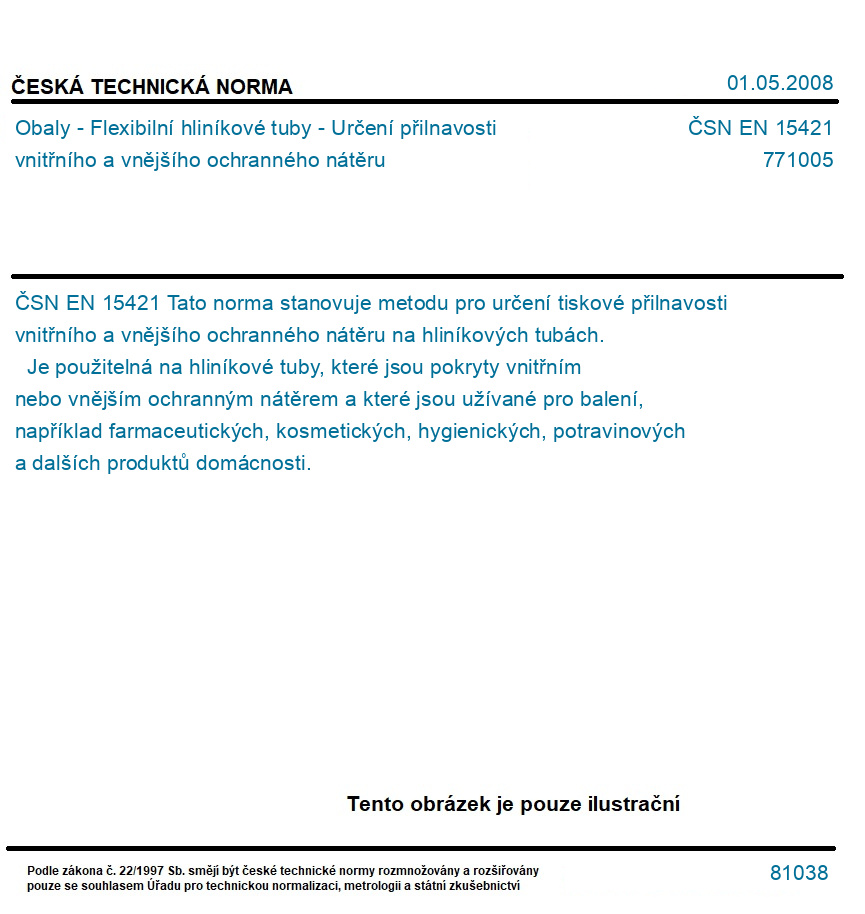 ČESKÁ TECHNICKÁ NORMA
01.05.2008

Obaly - Flexibilní hliníkové tuby - Určení přilnavosti vnitřního a vnějšího ochranného nátěru

ČSN EN 15421
771005

ČSN EN 15421 Tato norma stanovuje metodu pro určení tiskové přilnavosti vnitřního a vnějšího ochranného nátěru na hliníkových tubách.

Je použitelná na hliníkové tuby, které jsou pokryty vnitřním nebo vnějším ochranným nátěrem a které jsou užívané pro balení, například farmaceutických, kosmetických, hygienických, potravinových a dalších produktů domácnosti.

Tento obrázek je pouze ilustrační

Podle zákona č. 22/1997 Sb. smějí být české technické normy rozmnožovány a rozšiřovány pouze se souhlasem Úřadu pro technickou normalizaci, metrologii a státní zkušebnictví

81038